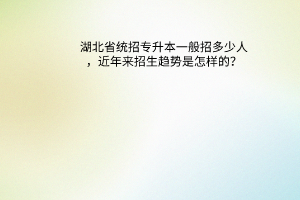 湖北省统招专升本一般招多少人，近年来招生趋势是怎样的？